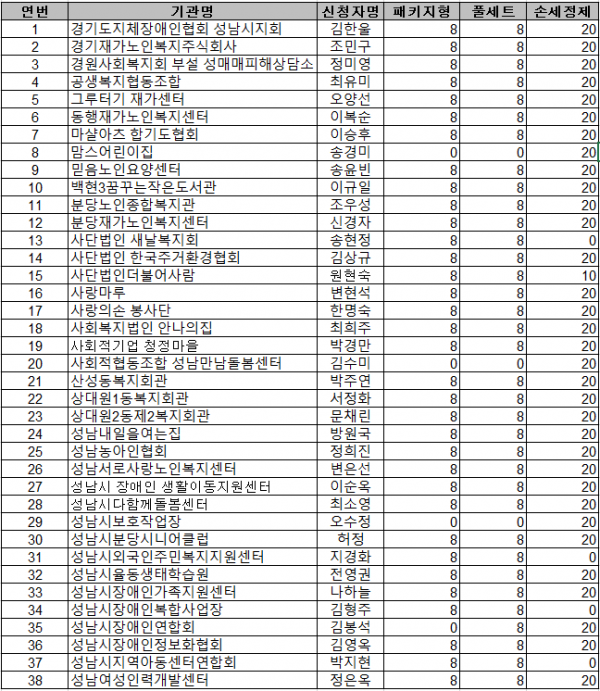 | 연번 | 기관명 | 신청자명 | 패키지형 | 풀세트 | 손세정제 |
|---|---|---|---|---|---|
| 1 | 경기도지체장애인협회 성남시지회 | 김한울 | 8 | 8 | 20 |
| 2 | 경기재가노인복지주식회사 | 조민구 | 8 | 8 | 20 |
| 3 | 경원사회복지회 부설 성매매피해상담소 | 정미영 | 8 | 8 | 20 |
| 4 | 공생복지협동조합 | 최유미 | 8 | 8 | 20 |
| 5 | 그루터기 재가센터 | 오양선 | 8 | 8 | 20 |
| 6 | 동행재가노인복지센터 | 이복순 | 8 | 8 | 20 |
| 7 | 마샬아츠 합기도협회 | 이승후 | 8 | 8 | 20 |
| 8 | 맘스어린이집 | 송경미 | 0 | 0 | 20 |
| 9 | 믿음노인요양센터 | 송윤빈 | 8 | 8 | 20 |
| 10 | 백현3꿈꾸는작은도서관 | 이규일 | 8 | 8 | 20 |
| 11 | 분당노인종합복지관 | 조우성 | 8 | 8 | 20 |
| 12 | 분당재가노인복지센터 | 신경자 | 8 | 8 | 20 |
| 13 | 사단법인 새날복지회 | 송현정 | 8 | 8 | 0 |
| 14 | 사단법인 한국주거환경협회 | 김상규 | 8 | 8 | 20 |
| 15 | 사단법인더불어사람 | 원현숙 | 8 | 8 | 10 |
| 16 | 사랑마루 | 변현석 | 8 | 8 | 20 |
| 17 | 사랑의손 봉사단 | 한명숙 | 8 | 8 | 20 |
| 18 | 사회복지법인 안나의집 | 최희주 | 8 | 8 | 20 |
| 19 | 사회적기업 청정마을 | 박경만 | 8 | 8 | 20 |
| 20 | 사회적협동조합 성남만남돌봄센터 | 김수미 | 0 | 0 | 20 |
| 21 | 산성동복지회관 | 박주연 | 8 | 8 | 20 |
| 22 | 상대원1동복지회관 | 서정화 | 8 | 8 | 20 |
| 23 | 상대원2동제2복지회관 | 문채린 | 8 | 8 | 20 |
| 24 | 성남내일을여는집 | 방원국 | 8 | 8 | 20 |
| 25 | 성남농아인협회 | 정희진 | 8 | 8 | 20 |
| 26 | 성남서로사랑노인복지센터 | 변은선 | 8 | 8 | 20 |
| 27 | 성남시 장애인 생활이동지원센터 | 이순옥 | 8 | 8 | 20 |
| 28 | 성남시다함께돌봄센터 | 최소영 | 8 | 8 | 20 |
| 29 | 성남시보호작업장 | 오수정 | 0 | 0 | 20 |
| 30 | 성남시분당시니어클럽 | 허정 | 8 | 8 | 20 |
| 31 | 성남시외국인주민복지지원센터 | 지경화 | 8 | 8 | 0 |
| 32 | 성남시율동생태학습원 | 전영권 | 8 | 8 | 20 |
| 33 | 성남시장애인가족지원센터 | 나하늘 | 8 | 8 | 20 |
| 34 | 성남시장애인복합사업장 | 김형주 | 8 | 8 | 0 |
| 35 | 성남시장애인연합회 | 김봉석 | 0 | 0 | 20 |
| 36 | 성남시장애인정보화협회 | 김영옥 | 8 | 8 | 20 |
| 37 | 성남시지역아동센터연합회 | 박지현 | 8 | 8 | 0 |
| 38 | 성남여성인력개발센터 | 정은옥 | 8 | 8 | 20 |